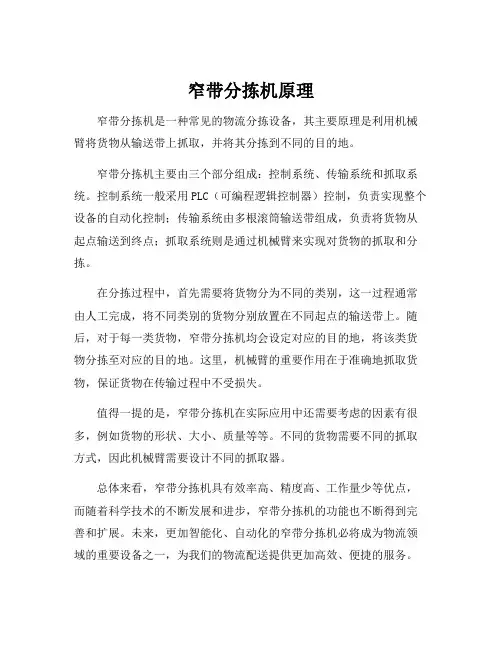 窄带分拣机原理

窄带分拣机是一种常见的物流分拣设备，其主要原理是利用机械臂将货物从输送带上抓取，并将其分拣到不同的目的地。

窄带分拣机主要由三个部分组成：控制系统、传输系统和抓取系统。控制系统一般采用PLC（可编程逻辑控制器）控制，负责实现整个设备的自动化控制；传输系统由多根滚筒输送带组成，负责将货物从起点输送到终点；抓取系统则是通过机械臂来实现对货物的抓取和分拣。

在分拣过程中，首先需要将货物分为不同的类别，这一过程通常由人工完成，将不同类别的货物分别放置在不同起点的输送带上。随后，对于每一类货物，窄带分拣机均会设定对应的目的地，将该类货物分拣至对应的目的地。这里，机械臂的重要作用在于准确地抓取货物，保证货物在传输过程中不受损失。

值得一提的是，窄带分拣机在实际应用中还需要考虑的因素有很多，例如货物的形状、大小、质量等等。不同的货物需要不同的抓取方式，因此机械臂需要设计不同的抓取器。

总体来看，窄带分拣机具有效率高、精度高、工作量少等优点，而随着科学技术的不断发展和进步，窄带分拣机的功能也不断得到完善和扩展。未来，更加智能化、自动化的窄带分拣机必将成为物流领域的重要设备之一，为我们的物流配送提供更加高效、便捷的服务。